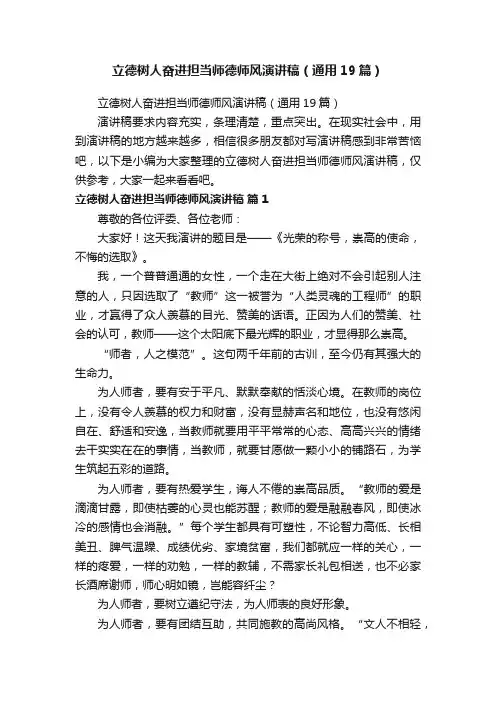 立德树人奋进担当师德师风演讲稿（通用19篇）

立德树人奋进担当师德师风演讲稿（通用19篇）

演讲稿要求内容充实，条理清楚，重点突出。在现实社会中，用到演讲稿的地方越来越多，相信很多朋友都对写演讲稿感到非常苦恼吧，以下是小编为大家整理的立德树人奋进担当师德师风演讲稿，仅供参考，大家一起来看看吧。

立德树人奋进担当师德师风演讲稿 篇1

尊敬的各位评委、各位老师：

大家好！这天我演讲的题目是——《光荣的称号，崇高的使命，不悔的选取》。

我，一个普普通通的女性，一个走在大街上绝对不会引起别人注意的人，只因选取了“教师”这一被誉为“人类灵魂的工程师”的职业，才赢得了众人羡慕的目光、赞美的话语。正因为人们的赞美、社会的认可，教师——这个太阳底下最光辉的职业，才显得那么崇高。

“师者，人之模范”。这句两千年前的古训，至今仍有其强大的生命力。

为人师者，要有安于平凡、默默奉献的恬淡心境。在教师的岗位上，没有令人羡慕的权力和财富，没有显赫声名和地位，也没有悠闲自在、舒适和安逸，当教师就要用平平常常的心态、高高兴兴的情绪去干实实在在的事情，当教师，就要甘愿做一颗小小的铺路石，为学生筑起五彩的道路。

为人师者，要有热爱学生，诲人不倦的崇高品质。“教师的爱是滴滴甘露，即使枯萎的心灵也能苏醒；教师的爱是融融春风，即使冰冷的感情也会消融。”每个学生都具有可塑性，不论智力高低、长相美丑、脾气温躁、成绩优劣、家境贫富，我们都就应一样的关心，一样的疼爱，一样的劝勉，一样的教辅，不需家长礼包相送，也不必家长酒席谢师，师心明如镜，岂能容纤尘？

为人师者，要树立遵纪守法，为人师表的良好形象。

为人师者，要有团结互助，共同施教的高尚风格。“文人不相轻，